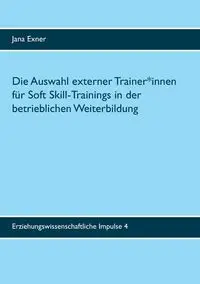 Jana Exner

Die Auswahl externer Trainer*innen für Soft Skill-Trainings in der betrieblichen Weiterbildung

Erziehungswissenschaftliche Impulse 4